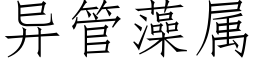 异管藻属